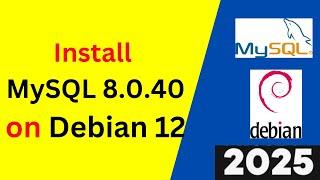 Install
MySQL 8.0.40
on Debian 12

MySQL

debian

2025